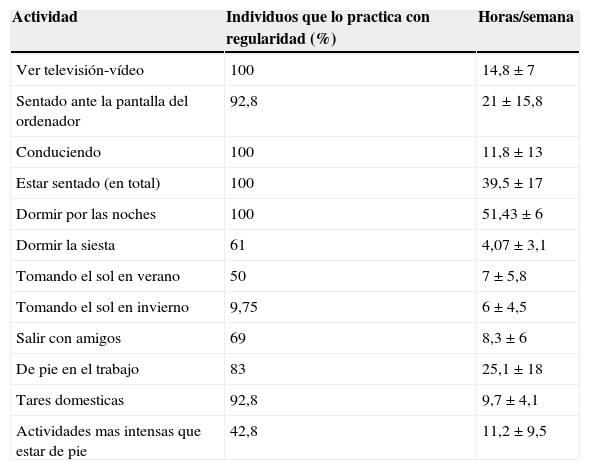 | Actividad | Individuos que lo practica con regularidad (%) | Horas/semana |
|---|---|---|
| Ver televisión-vídeo | 100 | 14,8 ± 7 |
| Sentado ante la pantalla del ordenador | 92,8 | 21 ± 15,8 |
| Conduciendo | 100 | 11,8 ± 13 |
| Estar sentado (en total) | 100 | 39,5 ± 17 |
| Dormir por las noches | 100 | 51,43 ± 6 |
| Dormir la siesta | 61 | 4,07 ± 3,1 |
| Tomando el sol en verano | 50 | 7 ± 5,8 |
| Tomando el sol en invierno | 9,75 | 6 ± 4,5 |
| Salir con amigos | 69 | 8,3 ± 6 |
| De pie en el trabajo | 83 | 25,1 ± 18 |
| Tares domesticas | 92,8 | 9,7 ± 4,1 |
| Actividades mas intensas que estar de pie | 42,8 | 11,2 ± 9,5 |